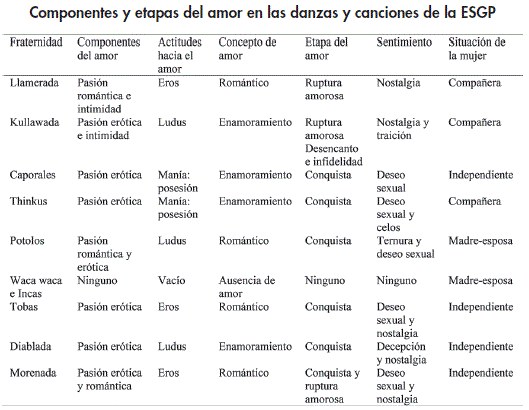 Componentes y etapas del amor en las danzas y canciones de la ESGP

| Fraternidad | Componentes del amor | Actitudes hacia el amor | Concepto de amor | Etapa del amor | Sentimiento | Situación de la mujer |
|---|---|---|---|---|---|---|
| Llamerada | Pasión romántica e intimidad | Eros | Romántico | Ruptura amorosa | Nostalgia | Compañera |
| Kullawada | Pasión erótica e intimidad | Ludus | Enamoramiento | Ruptura amorosa Desencanto e infidelidad | Nostalgia y traición | Compañera |
| Caporales | Pasión erótica | Manía: posesión | Enamoramiento | Conquista | Deseo sexual | Independiente |
| Thinkus | Pasión erótica | Manía: posesión | Enamoramiento | Conquista | Deseo sexual y celos | Compañera |
| Potolos | Pasión romántica y erótica | Ludus | Romántico | Conquista | Ternura y deseo sexual | Madre-esposa |
| Waca waca e Incas | Ninguno | Vacío | Ausencia de amor | Ninguno | Ninguno | Madre-esposa |
| Tobas | Pasión erótica | Eros | Romántico | Conquista | Deseo sexual y nostalgia | Independiente |
| Diablada | Pasión erótica | Ludus | Enamoramiento | Conquista | Decepción y nostalgia | Independiente |
| Morenada | Pasión erótica y romántica | Eros | Romántico | Conquista y ruptura amorosa | Deseo sexual y nostalgia | Independiente |